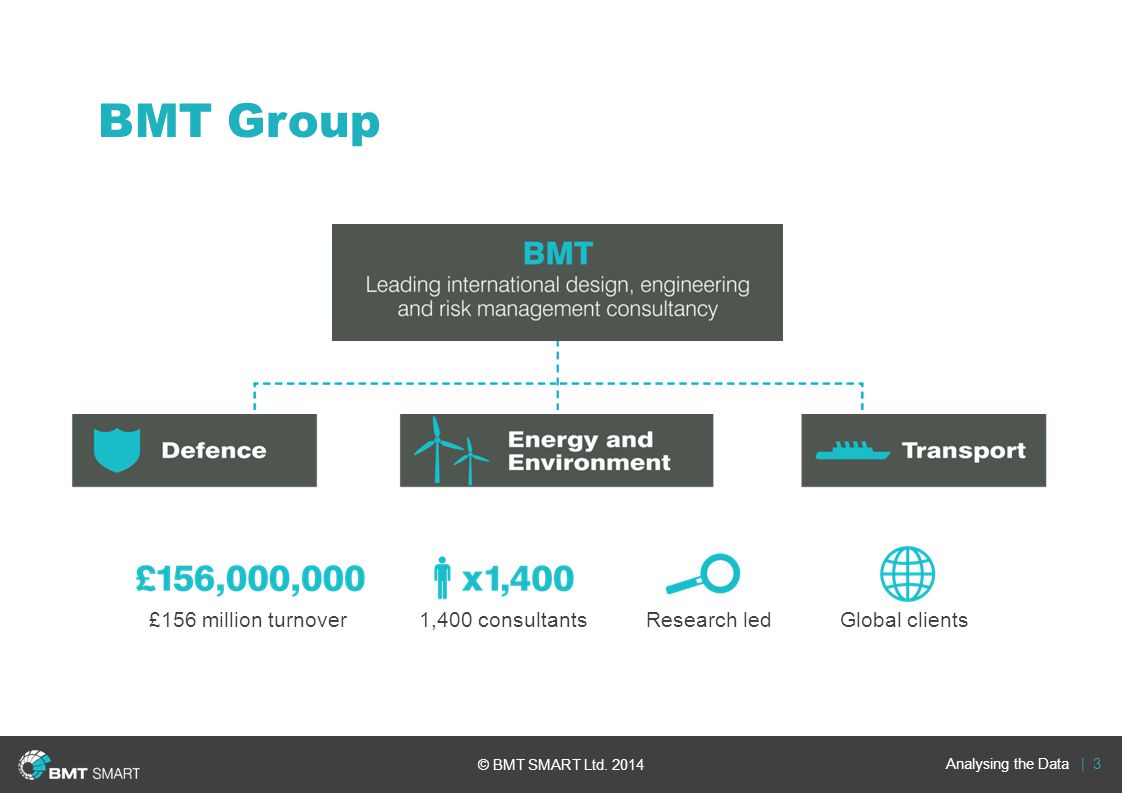 BMT Group

BMT
Leading international design, engineering and risk management consultancy

Defence

Energy and Environment

Transport

£156,000,000
£156 million turnover

x1,400
1,400 consultants

Research led

Global clients

BMT SMART

© BMT SMART Ltd. 2014

Analysing the Data | 3